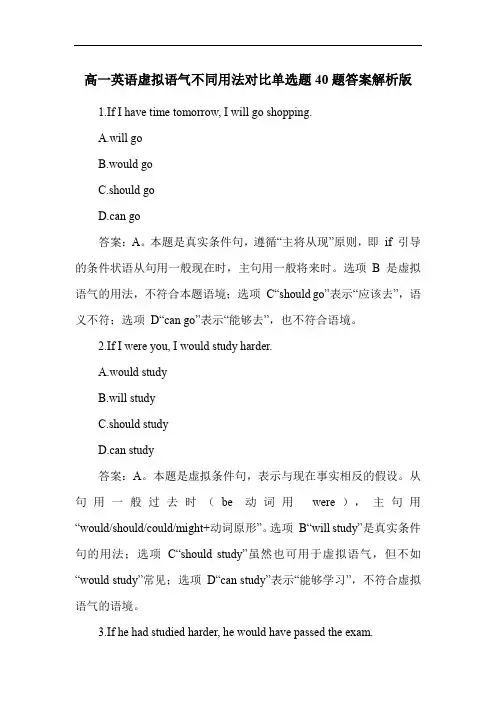 高一英语虚拟语气不同用法对比单选题 40 题答案解析版

1.If I have time tomorrow, I will go shopping.

A.will go

B.would go

C.should go

D.can go

答案：A。本题是真实条件句，遵循“主将从现”原则，即 if 引导的条件状语从句用一般现在时，主句用一般将来时。选项 B 是虚拟语气的用法，不符合本题语境；选项 C“should go”表示“应该去”，语义不符；选项 D“can go”表示“能够去”，也不符合语境。

2.If I were you, I would study harder.

A.would study

B.will study

C.should study

D.can study

答案：A。本题是虚拟条件句，表示与现在事实相反的假设。从句用一般过去时（be 动词用 were），主句用“would/should/could/might+动词原形”。选项 B“will study”是真实条件句的用法；选项 C“should study”虽然也可用于虚拟语气，但不如“would study”常见；选项 D“can study”表示“能够学习”，不符合虚拟语气的语境。

3.If he had studied harder, he would have passed the exam.